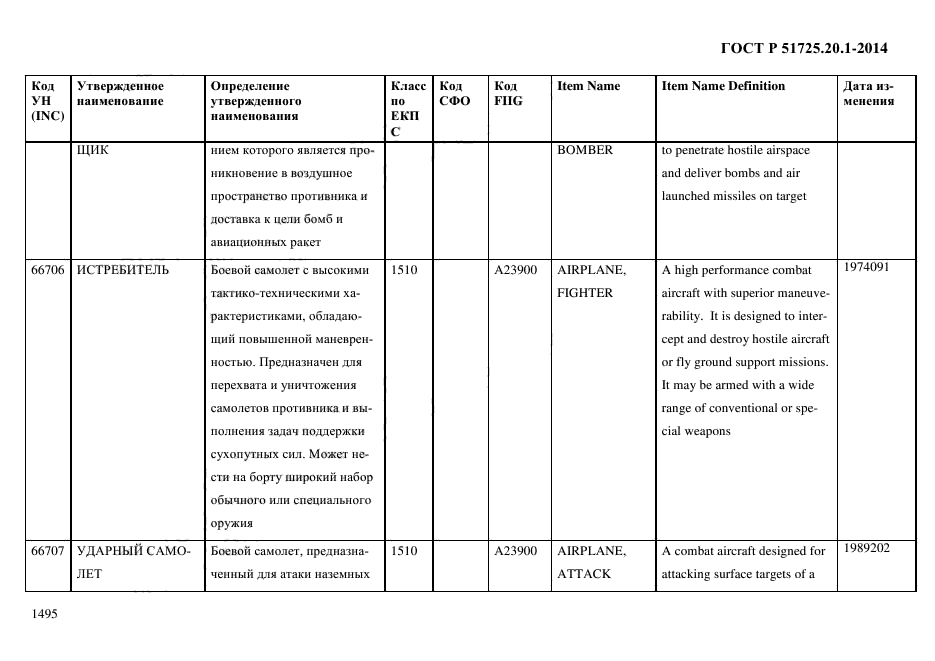 ГОСТ Р 51725.20.1-2014

| Код УН (INC) | Утвержденное наименование | Определение утвержденного наименования | Класс по ЕКПС | Код СФО | Код FIIG | Item Name | Item Name Definition | Дата изменения |
|---|---|---|---|---|---|---|---|---|
| | ЩИК | нием которого является проникновение в воздушное пространство противника и доставка к цели бомб и авиационных ракет | | | | BOMBER | to penetrate hostile airspace and deliver bombs and air launched missiles on target | |
| 66706 | ИСТРЕБИТЕЛЬ | Боевой самолет с высокими тактико-техническими характеристиками, обладающий повышенной маневренностью. Предназначен для перехвата и уничтожения самолетов противника и выполнения задач поддержки сухопутных сил. Может нести на борту широкий набор обычного или специального оружия | 1510 | | A23900 | AIRPLANE, FIGHTER | A high performance combat aircraft with superior maneuverability. It is designed to intercept and destroy hostile aircraft or fly ground support missions. It may be armed with a wide range of conventional or special weapons | 1974091 |
| 66707 | УДАРНЫЙ САМОЛЕТ | Боевой самолет, предназначенный для атаки наземных | 1510 | | A23900 | AIRPLANE, ATTACK | A combat aircraft designed for attacking surface targets of a | 1989202 |

1495